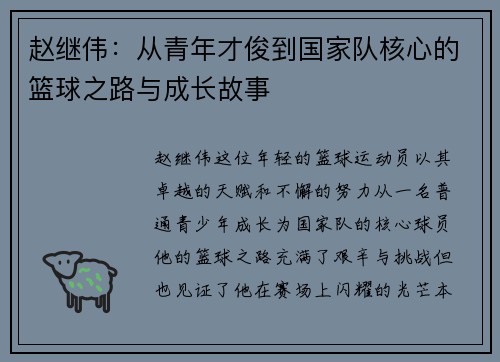 赵继伟：从青年才俊到国家队核心的篮球之路与成长故事

赵继伟这位年轻的篮球运动员以其卓越的天赋和不懈的努力从一名普通青少年成长为国家队的核心球员他的篮球之路充满了艰辛与挑战但也见证了他在赛场上闪耀的光芒本